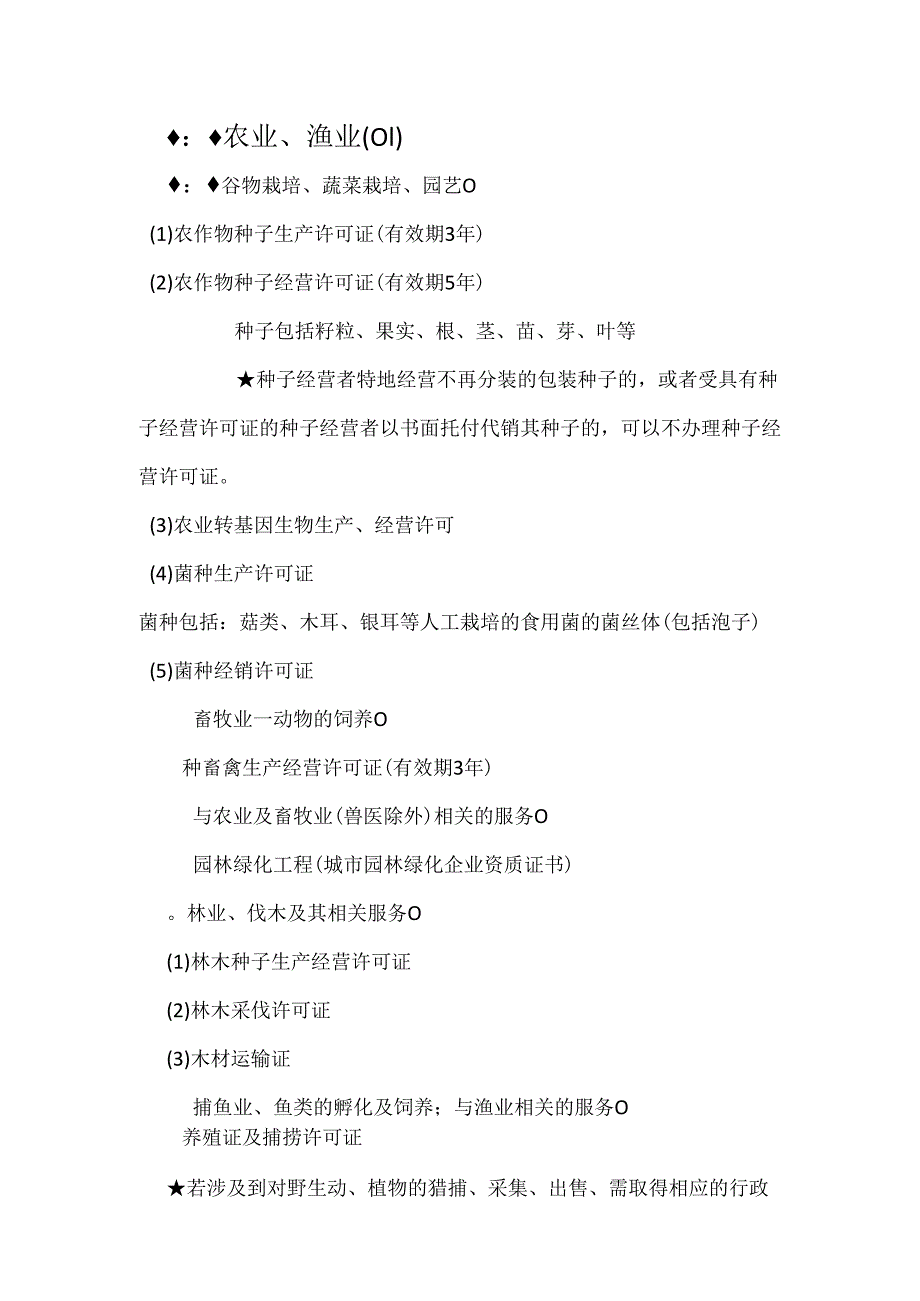 ♦：♦农业、渔业(OI)

♦：♦谷物栽培、蔬菜栽培、园艺O

(1)农作物种子生产许可证(有效期3年)

(2)农作物种子经营许可证(有效期5年)

种子包括籽粒、果实、根、茎、苗、芽、叶等

★种子经营者特地经营不再分装的包装种子的，或者受具有种子经营许可证的种子经营者以书面托付代销其种子的，可以不办理种子经营许可证。

(3)农业转基因生物生产、经营许可

(4)菌种生产许可证

菌种包括：菇类、木耳、银耳等人工栽培的食用菌的菌丝体(包括泡子)

(5)菌种经销许可证

畜牧业一动物的饲养O

种畜禽生产经营许可证(有效期3年)

与农业及畜牧业(兽医除外)相关的服务O

园林绿化工程(城市园林绿化企业资质证书)

。林业、伐木及其相关服务O

(1)林木种子生产经营许可证

(2)林木采伐许可证

(3)木材运输证

捕鱼业、鱼类的孵化及饲养；与渔业相关的服务O

养殖证及捕捞许可证

★若涉及到对野生动、植物的猎捕、采集、出售、需取得相应的行政